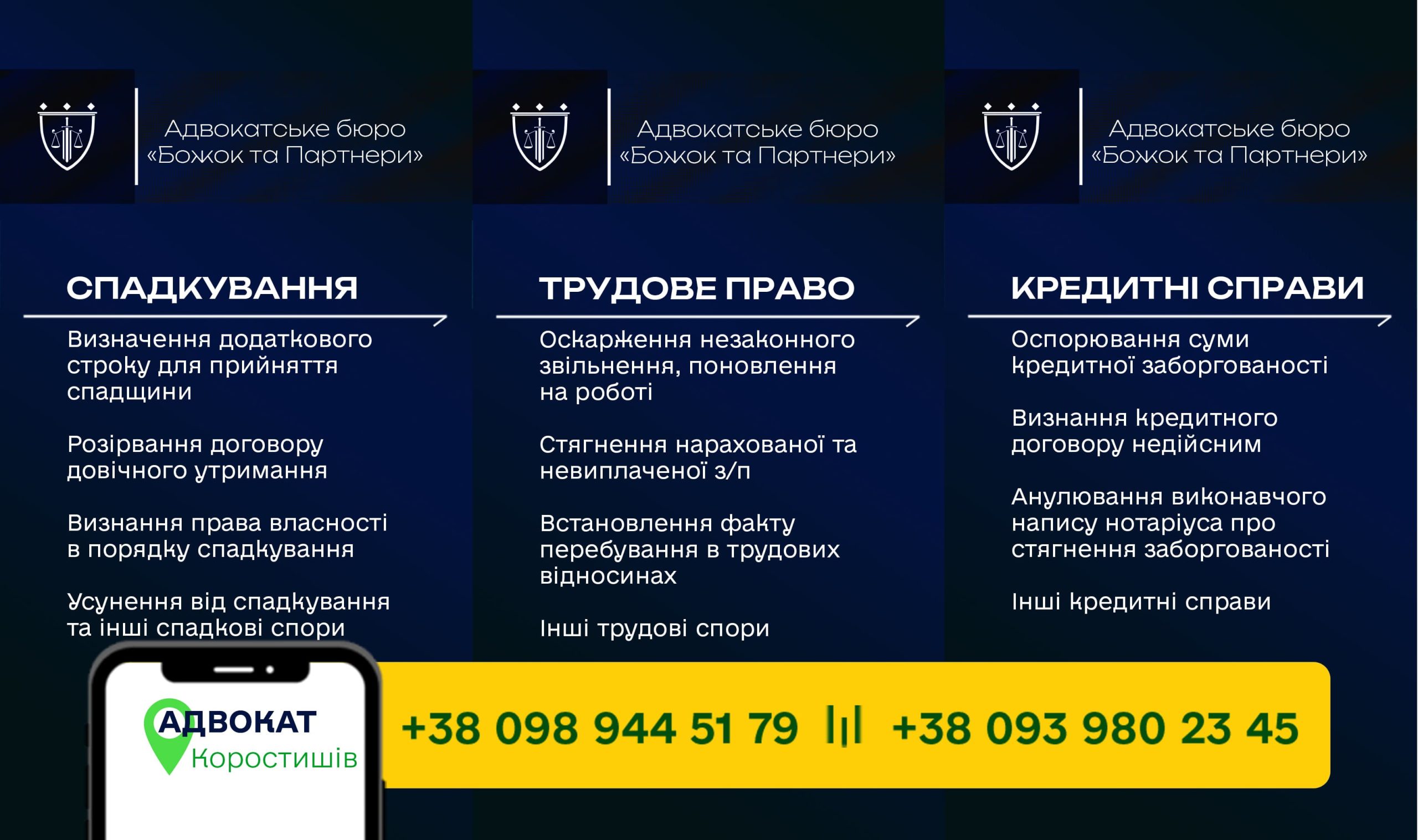 Адвокатське бюро
«Божок та Партнери»

СПАДКУВАННЯ

Визначення додаткового строку для прийняття спадщини

Розірвання договору довічного утримання

Визнання права власності в порядку спадкування

Усунення від спадкування та інші спадкові спори

Адвокатське бюро
«Божок та Партнери»

ТРУДОВЕ ПРАВО

Оскарження незаконного звільнення, поновлення на роботі

Стягнення нарахованої та невиплаченої з/п

Встановлення факту перебування в трудових відносинах

Інші трудові спори

Адвокатське бюро
«Божок та Партнери»

КРЕДИТНІ СПРАВИ

Оспорювання суми кредитної заборгованості

Визнання кредитного договору недійсним

Анулювання виконавчого напису нотаріуса про стягнення заборгованості

Інші кредитні справи

АДВОКАТ
Коростишів

+38 098 944 51 79 +38 093 980 23 45